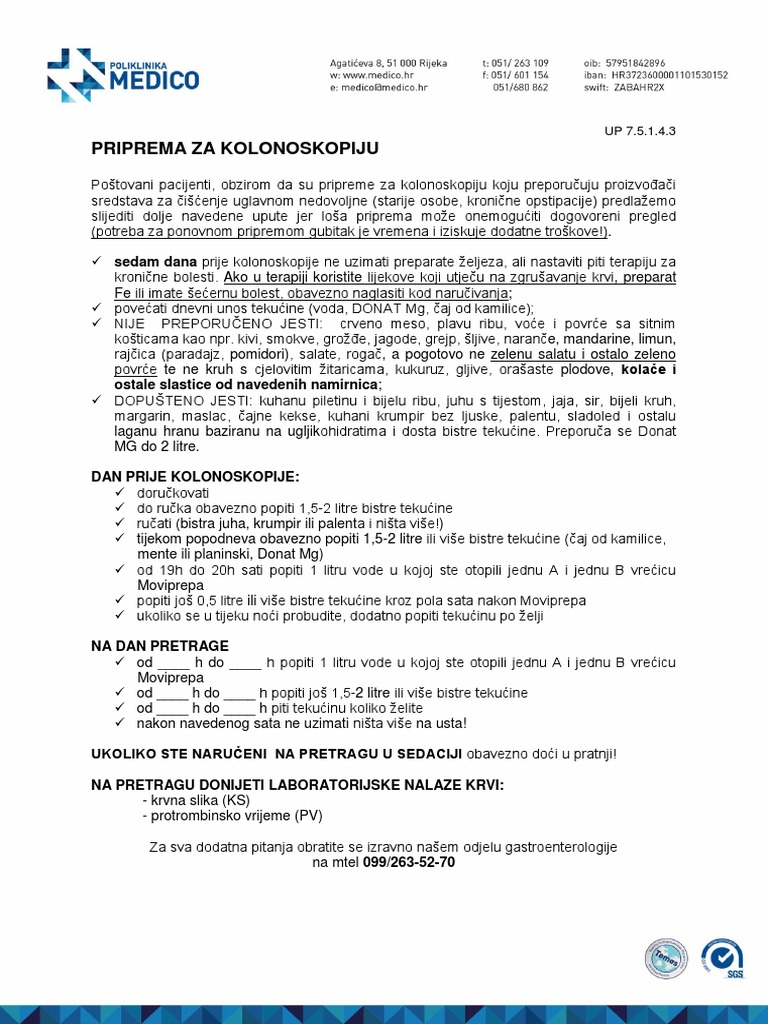 POLIKLINIKA MEDICO

Agatićeva 8, 51 000 Rijeka
w: www.medico.hr
e: medico@medico.hr

t: 051/ 263 109
f: 051/ 601 154
051/680 862

oib: 57951842896
iban: HR3723600001101530152
swift: ZABAHR2X

UP 7.5.1.4.3

PRIPREMA ZA KOLONOSKOPIJU

Poštovani pacijenti, obzirom da su pripreme za kolonoskopiju koju preporučuju proizvođači sredstava za čišćenje uglavnom nedovoljne (starije osobe, kronične opstipacije) predlažemo slijediti dolje navedene upute jer loša priprema može onemogućiti dogovoreni pregled (potreba za ponovnom pripremom gubitak je vremena i iziskuje dodatne troškove!).

✓ sedam dana prije kolonoskopije ne uzimati preparate željeza, ali nastaviti piti terapiju za kronične bolesti. Ako u terapiji koristite lijekove koji utječu na zgrušavanje krvi, preparat Fe ili imate šećernu bolest, obavezno naglasiti kod naručivanja;
✓ povećati dnevni unos tekućine (voda, DONAT Mg, čaj od kamilice);
✓ NIJE PREPORUČENO JESTI: crveno meso, plavu ribu, voće i povrće sa sitnim košticama kao npr. kivi, smokve, grožđe, jagode, grejp, šljive, naranče, mandarine, limun, rajčica (paradajz, pomidori), salate, rogač, a pogotovo ne zelenu salatu i ostalo zeleno povrće te ne kruh s cjelovitim žitaricama, kukuruz, gljive, orašaste plodove, kolače i ostale slastice od navedenih namirnica;
✓ DOPUŠTENO JESTI: kuhanu piletinu i bijelu ribu, juhu s tijestom, jaja, sir, bijeli kruh, margarin, maslac, čajne kekse, kuhani krumpir bez ljuske, palentu, sladoled i ostalu laganu hranu baziranu na ugljikohidratima i dosta bistre tekućine. Preporuča se Donat MG do 2 litre.

DAN PRIJE KOLONOSKOPIJE:
✓ doručkovati
✓ do ručka obavezno popiti 1,5-2 litre bistre tekućine
✓ ručati (bistra juha, krumpir ili palenta i ništa više!)
✓ tijekom popodneva obavezno popiti 1,5-2 litre ili više bistre tekućine (čaj od kamilice, mente ili planinski, Donat Mg)
✓ od 19h do 20h sati popiti 1 litru vode u kojoj ste otopili jednu A i jednu B vrećicu Moviprepa
✓ popiti još 0,5 litre ili više bistre tekućine kroz pola sata nakon Moviprepa
✓ ukoliko se u tijeku noći probudite, dodatno popiti tekućinu po želji

NA DAN PRETRAGE
✓ od ____ h do ____ h popiti 1 litru vode u kojoj ste otopili jednu A i jednu B vrećicu Moviprepa
✓ od ____ h do ____ h popiti još 1,5-2 litre ili više bistre tekućine
✓ od ____ h do ____ h piti tekućinu koliko želite
✓ nakon navedenog sata ne uzimati ništa više na usta!

UKOLIKO STE NARUČENI NA PRETRAGU U SEDACIJI obavezno doći u pratnji!

NA PRETRAGU DONIJETI LABORATORIJSKE NALAZE KRVI:
- krvna slika (KS)
- protrombinsko vrijeme (PV)

Za sva dodatna pitanja obratite se izravno našem odjelu gastroenterologije na mtel 099/263-52-70

Temos
SGS